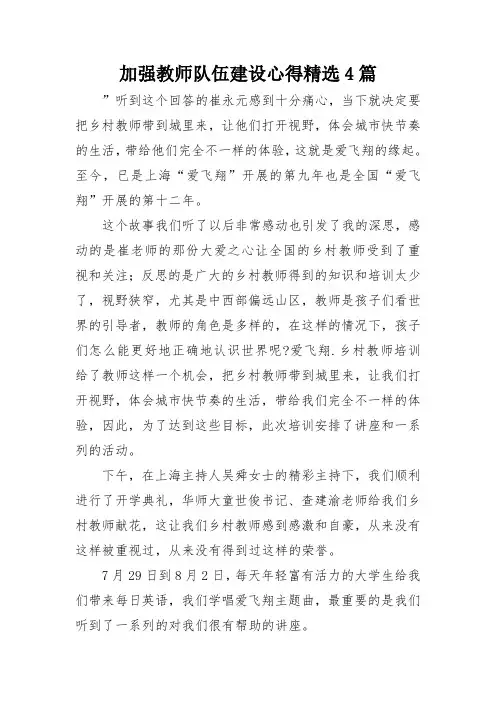 加强教师队伍建设心得精选4篇

”听到这个回答的崔永元感到十分痛心，当下就决定要把乡村教师带到城里来，让他们打开视野，体会城市快节奏的生活，带给他们完全不一样的体验，这就是爱飞翔的缘起。至今，已是上海“爱飞翔”开展的第九年也是全国“爱飞翔”开展的第十二年。

这个故事我们听了以后非常感动也引发了我的深思，感动的是崔老师的那份大爱之心让全国的乡村教师受到了重视和关注；反思的是广大的乡村教师得到的知识和培训太少了，视野狭窄，尤其是中西部偏远山区，教师是孩子们看世界的引导者，教师的角色是多样的，在这样的情况下，孩子们怎么能更好地正确地认识世界呢?爱飞翔.乡村教师培训给了教师这样一个机会，把乡村教师带到城里来，让我们打开视野，体会城市快节奏的生活，带给我们完全不一样的体验，因此，为了达到这些目标，此次培训安排了讲座和一系列的活动。

下午，在上海主持人吴舜女士的精彩主持下，我们顺利进行了开学典礼，华师大童世俊书记、查建渝老师给我们乡村教师献花，这让我们乡村教师感到感激和自豪，从来没有这样被重视过，从来没有得到过这样的荣誉。

7月29日到8月2日，每天年轻富有活力的大学生给我们带来每日英语，我们学唱爱飞翔主题曲，最重要的是我们听到了一系列的对我们很有帮助的讲座。